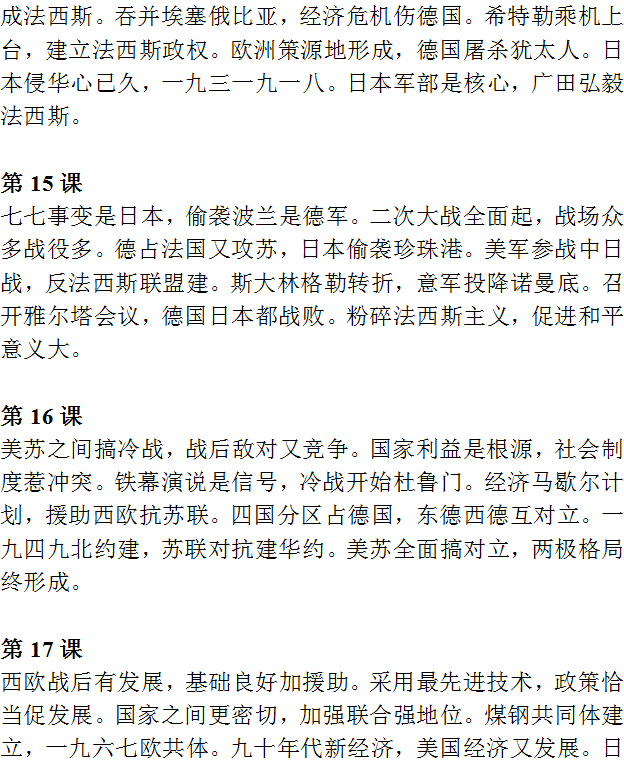 成法西斯。吞并埃塞俄比亚，经济危机伤德国。希特勒乘机上台，建立法西斯政权。欧洲策源地形成，德国屠杀犹太人。日本侵华心已久，一九三一九一八。日本军部是核心，广田弘毅法西斯。

第 15 课
七七事变是日本，偷袭波兰是德军。二次大战全面起，战场众多战役多。德占法国又攻苏，日本偷袭珍珠港。美军参战中日战，反法西斯联盟建。斯大林格勒转折，意军投降诺曼底。召开雅尔塔会议，德国日本都战败。粉碎法西斯主义，促进和平意义大。

第 16 课
美苏之间搞冷战，战后敌对又竞争。国家利益是根源，社会制度惹冲突。铁幕演说是信号，冷战开始杜鲁门。经济马歇尔计划，援助西欧抗苏联。四国分区占德国，东德西德互对立。一九四九北约建，苏联对抗建华约。美苏全面搞对立，两极格局终形成。

第 17 课
西欧战后有发展，基础良好加援助。采用最先进技术，政策恰当促发展。国家之间更密切，加强联合强地位。煤钢共同体建立，一九六七欧共体。九十年代新经济，美国经济又发展。日